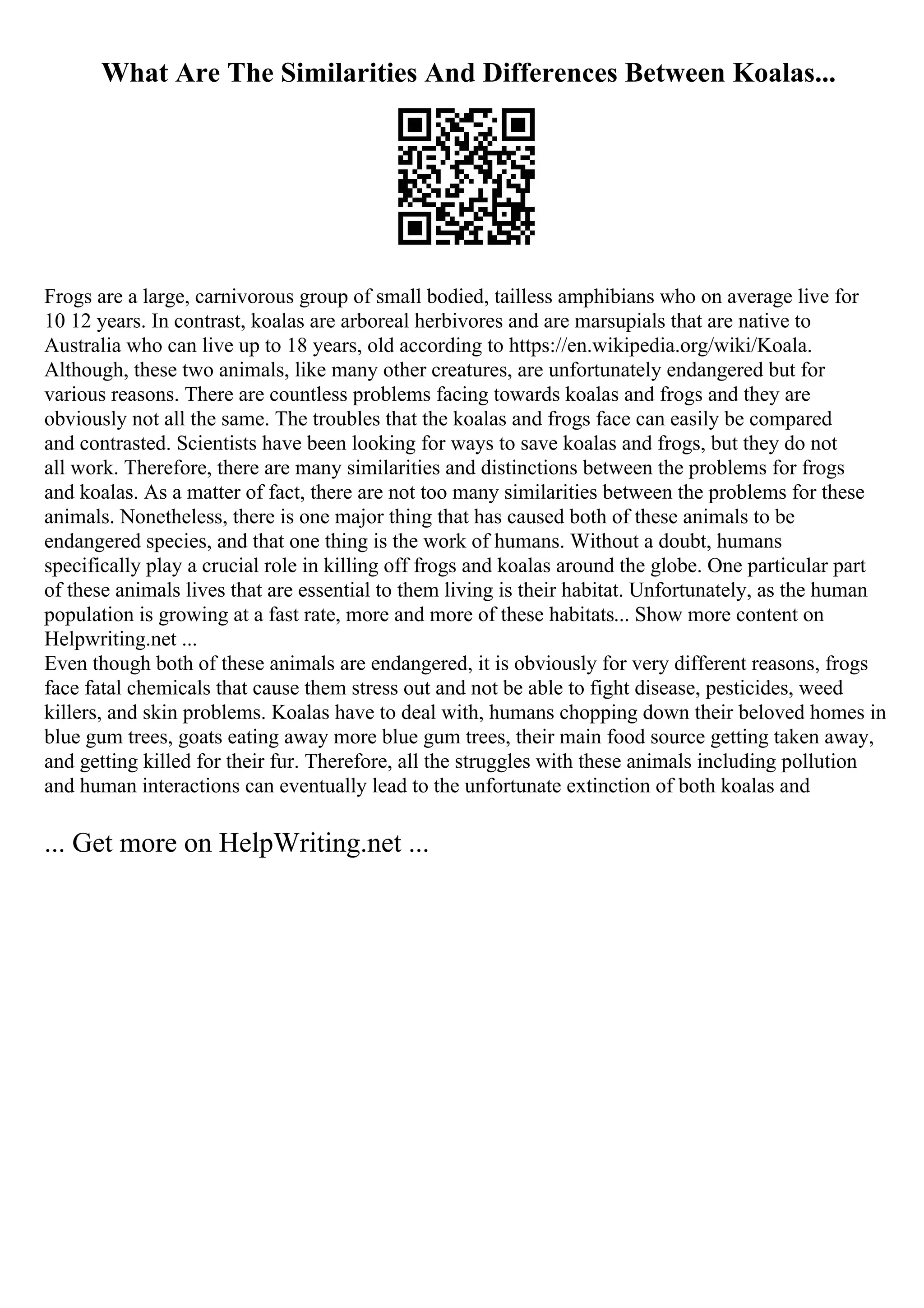 What Are The Similarities And Differences Between Koalas...

Frogs are a large, carnivorous group of small bodied, tailless amphibians who on average live for 10 12 years. In contrast, koalas are arboreal herbivores and are marsupials that are native to Australia who can live up to 18 years, old according to https://en.wikipedia.org/wiki/Koala. Although, these two animals, like many other creatures, are unfortunately endangered but for various reasons. There are countless problems facing towards koalas and frogs and they are obviously not all the same. The troubles that the koalas and frogs face can easily be compared and contrasted. Scientists have been looking for ways to save koalas and frogs, but they do not all work. Therefore, there are many similarities and distinctions between the problems for frogs and koalas. As a matter of fact, there are not too many similarities between the problems for these animals. Nonetheless, there is one major thing that has caused both of these animals to be endangered species, and that one thing is the work of humans. Without a doubt, humans specifically play a crucial role in killing off frogs and koalas around the globe. One particular part of these animals lives that are essential to them living is their habitat. Unfortunately, as the human population is growing at a fast rate, more and more of these habitats... Show more content on Helpwriting.net ...
Even though both of these animals are endangered, it is obviously for very different reasons, frogs face fatal chemicals that cause them stress out and not be able to fight disease, pesticides, weed killers, and skin problems. Koalas have to deal with, humans chopping down their beloved homes in blue gum trees, goats eating away more blue gum trees, their main food source getting taken away, and getting killed for their fur. Therefore, all the struggles with these animals including pollution and human interactions can eventually lead to the unfortunate extinction of both koalas and

... Get more on HelpWriting.net ...